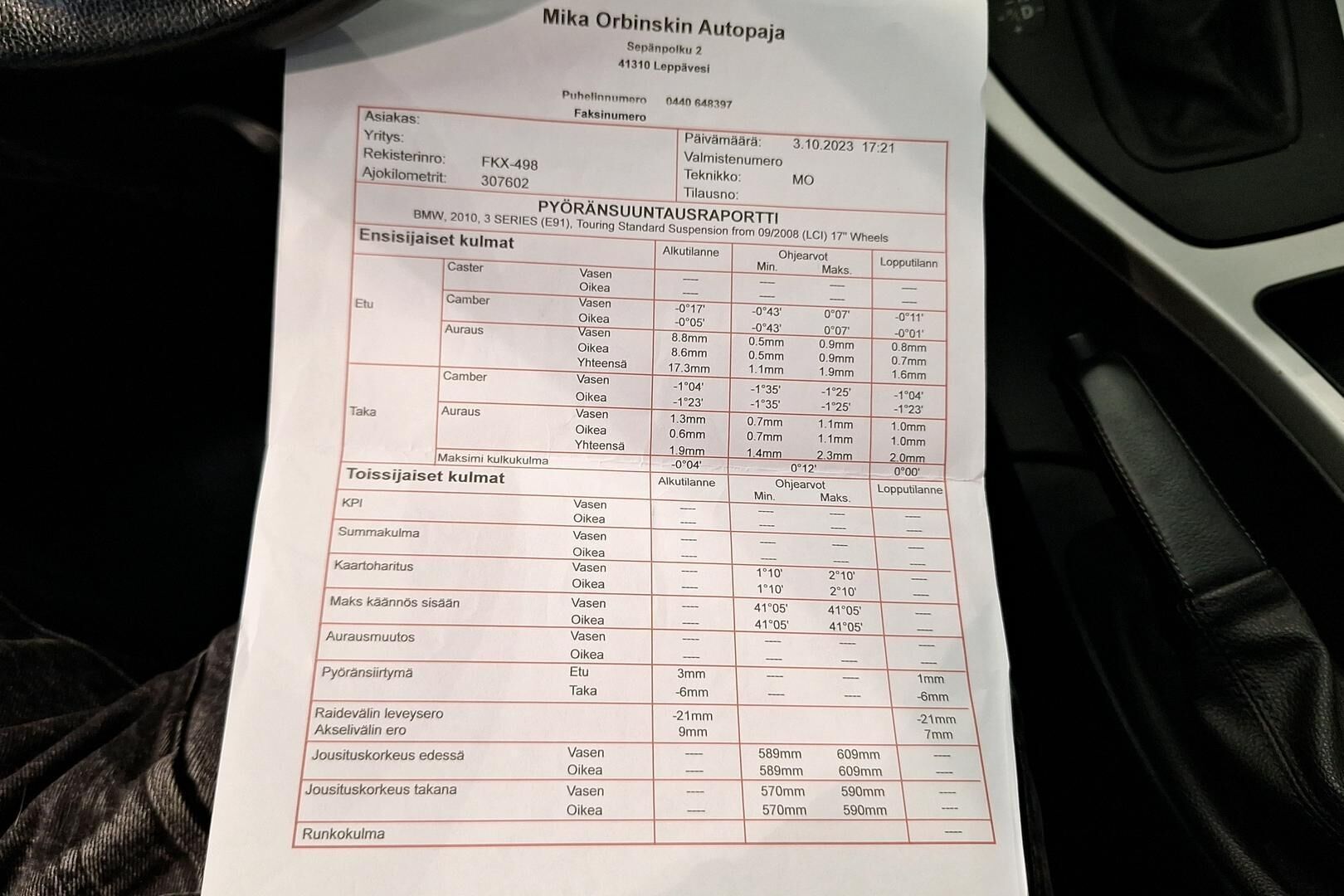 Mika Orbinskin Autopaja
Sepänpolku 2
41310 Leppävesi

Puhelinnumero 0440 648397
Faksinumero

Asiakas:
Yritys:
Rekisterinro: FKX-498
Ajokilometrit: 307602

Päivämäärä: 3.10.2023 17:21
Valmistenumero
Teknikko: MO
Tilausno:

PYÖRÄNSUUNTAUSRAPORTTI
BMW, 2010, 3 SERIES (E91), Touring Standard Suspension from 09/2008 (LCI) 17" Wheels

| Ensisijaiset kulmat | | | Alkutilanne | Ohjearvot Min. | Ohjearvot Maks. | Lopputilann |
|---|---|---|---|---|---|---|
| Etu | Caster | Vasen | ---- | ---- | ---- | ---- |
| | | Oikea | ---- | ---- | ---- | ---- |
| | Camber | Vasen | -0°17' | -0°43' | 0°07' | -0°11' |
| | | Oikea | -0°05' | -0°43' | 0°07' | -0°01' |
| | Auraus | Vasen | 8.8mm | 0.5mm | 0.9mm | 0.8mm |
| | | Oikea | 8.6mm | 0.5mm | 0.9mm | 0.7mm |
| | | Yhteensä | 17.3mm | 1.1mm | 1.9mm | 1.6mm |
| Taka | Camber | Vasen | -1°04' | -1°35' | -1°25' | -1°04' |
| | | Oikea | -1°23' | -1°35' | -1°25' | -1°23' |
| | Auraus | Vasen | 1.3mm | 0.7mm | 1.1mm | 1.0mm |
| | | Oikea | 0.6mm | 0.7mm | 1.1mm | 1.0mm |
| | | Yhteensä | 1.9mm | 1.4mm | 2.3mm | 2.0mm |
| | Maksimi kulkukulma | | -0°04' | 0°12' | | 0°00' |

| Toissijaiset kulmat | | Alkutilanne | Ohjearvot Min. | Ohjearvot Maks. | Lopputilanne |
|---|---|---|---|---|---|
| KPI | Vasen | ---- | ---- | ---- | ---- |
| | Oikea | ---- | ---- | ---- | ---- |
| Summakulma | Vasen | ---- | ---- | ---- | ---- |
| | Oikea | ---- | ---- | ---- | ---- |
| Kaartoharitus | Vasen | ---- | 1°10' | 2°10' | ---- |
| | Oikea | ---- | 1°10' | 2°10' | ---- |
| Maks käännös sisään | Vasen | ---- | 41°05' | 41°05' | ---- |
| | Oikea | ---- | 41°05' | 41°05' | ---- |
| Aurausmuutos | Vasen | ---- | ---- | ---- | ---- |
| | Oikea | ---- | ---- | ---- | ---- |
| Pyöränsiirtymä | Etu | 3mm | ---- | ---- | 1mm |
| | Taka | -6mm | ---- | ---- | -6mm |
| Raidevälin leveysero | | -21mm | | | -21mm |
| Akselivälin ero | | 9mm | | | 7mm |
| Jousituskorkeus edessä | Vasen | ---- | 589mm | 609mm | ---- |
| | Oikea | ---- | 589mm | 609mm | ---- |
| Jousituskorkeus takana | Vasen | ---- | 570mm | 590mm | ---- |
| | Oikea | ---- | 570mm | 590mm | ---- |
| Runkokulma | | | | | ---- |